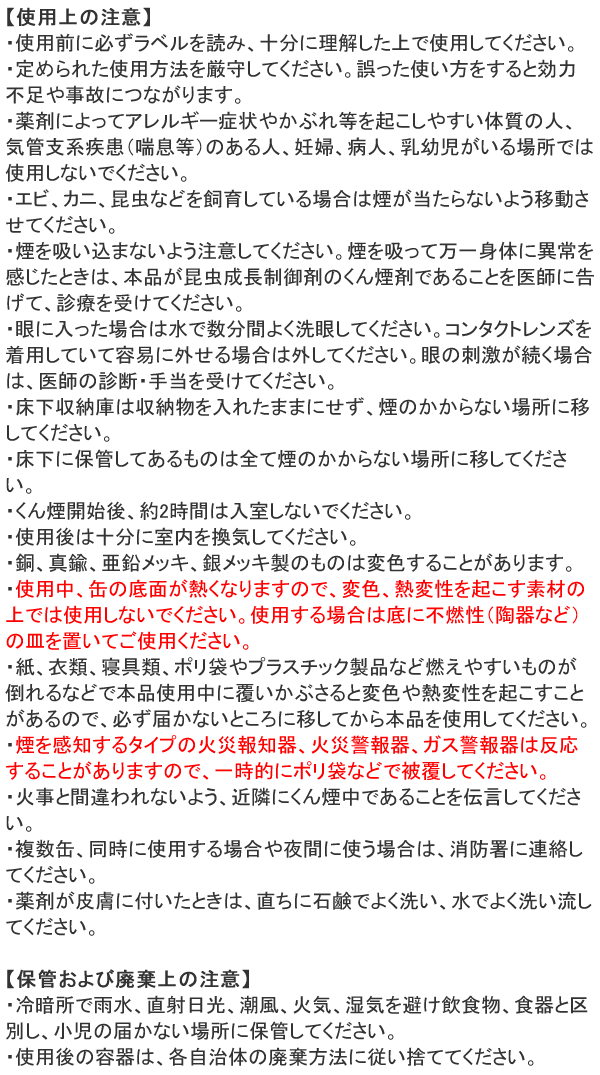 【使用上の注意】
・使用前に必ずラベルを読み、十分に理解した上で使用してください。
・定められた使用方法を厳守してください。誤った使い方をすると効力不足や事故につながります。
・薬剤によってアレルギー症状やかぶれ等を起こしやすい体質の人、気管支系疾患（喘息等）のある人、妊婦、病人、乳幼児がいる場所では使用しないでください。
・エビ、カニ、昆虫などを飼育している場合は煙が当たらないよう移動させてください。
・煙を吸い込まないよう注意してください。煙を吸って万一身体に異常を感じたときは、本品が昆虫成長制御剤のくん煙剤であることを医師に告げて、診療を受けてください。
・眼に入った場合は水で数分間よく洗眼してください。コンタクトレンズを着用していて容易に外せる場合は外してください。眼の刺激が続く場合は、医師の診断・手当を受けてください。
・床下収納庫は収納物を入れたままにせず、煙のかからない場所に移してください。
・床下に保管してあるものは全て煙のかからない場所に移してください。
・くん煙開始後、約2時間は入室しないでください。
・使用後は十分に室内を換気してください。
・銅、真鍮、亜鉛メッキ、銀メッキ製のものは変色することがあります。
・使用中、缶の底面が熱くなりますので、変色、熱変性を起こす素材の上では使用しないでください。使用する場合は底に不燃性（陶器など）の皿を置いてご使用ください。
・紙、衣類、寝具類、ポリ袋やプラスチック製品など燃えやすいものが倒れるなどで本品使用中に覆いかぶさると変色や熱変性を起こすことがあるので、必ず届かないところに移してから本品を使用してください。
・煙を感知するタイプの火災報知器、火災警報器、ガス警報器は反応することがありますので、一時的にポリ袋などで被覆してください。
・火事と間違われないよう、近隣にくん煙中であることを伝言してください。
・複数缶、同時に使用する場合や夜間に使う場合は、消防署に連絡してください。
・薬剤が皮膚に付いたときは、直ちに石鹸でよく洗い、水でよく洗い流してください。

【保管および廃棄上の注意】
・冷暗所で雨水、直射日光、潮風、火気、湿気を避け飲食物、食器と区別し、小児の届かない場所に保管してください。
・使用後の容器は、各自治体の廃棄方法に従い捨ててください。